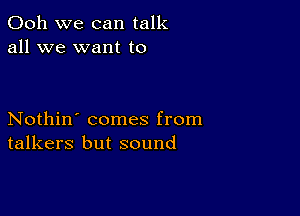 Ooh we can talk
all we want to

Nothin´ comes from
talkers but sound